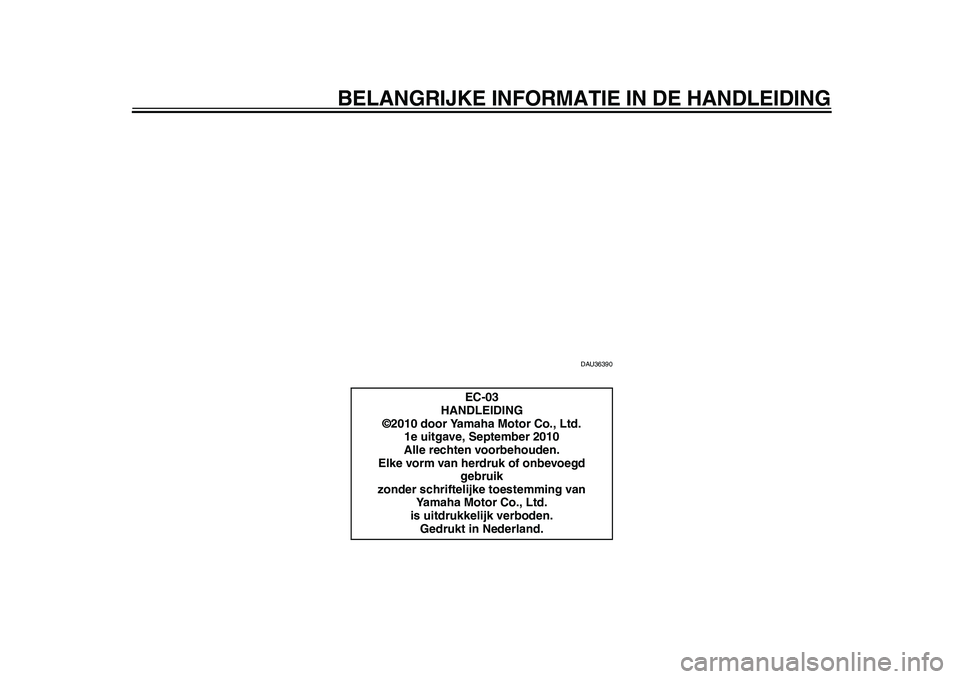 BELANGRIJKE INFORMATIE IN DE HANDLEIDING

DAU36390

EC-03
HANDLEIDING
©2010 door Yamaha Motor Co., Ltd.
1e uitgave, September 2010
Alle rechten voorbehouden.
Elke vorm van herdruk of onbevoegd gebruik
zonder schriftelijke toestemming van Yamaha Motor Co., Ltd.
is uitdrukkelijk verboden.
Gedrukt in Nederland.

carmanualsonline.info